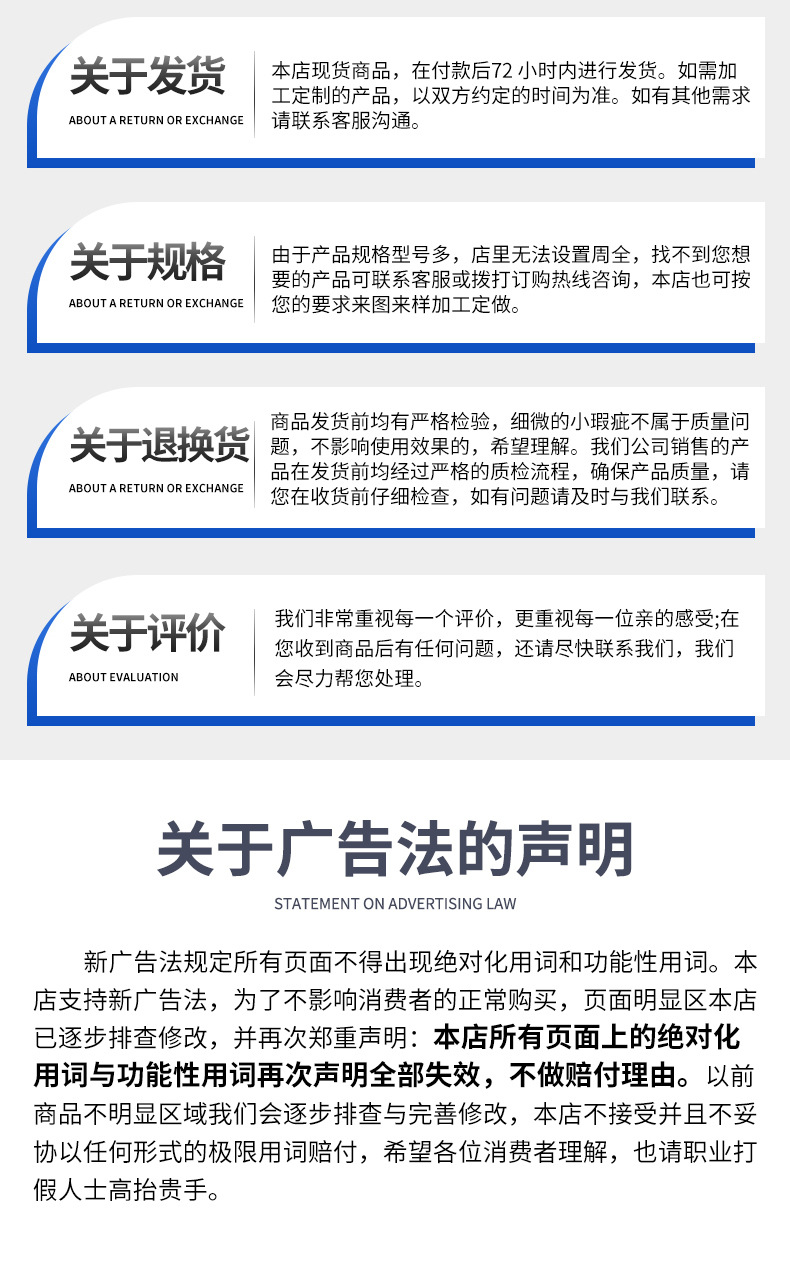 关于发货
ABOUT A RETURN OR EXCHANGE

本店现货商品，在付款后72小时内进行发货。如需加工定制的产品，以双方约定的时间为准。如有其他需求请联系客服沟通。

关于规格
ABOUT A RETURN OR EXCHANGE

由于产品规格型号多，店里无法设置周全，找不到您想要的产品可联系客服或拨打订购热线咨询，本店也可按您的要求来图来样加工定做。

关于退换货
ABOUT A RETURN OR EXCHANGE

商品发货前均有严格检验，细微的小瑕疵不属于质量问题，不影响使用效果的，希望理解。我们公司销售的产品在发货前均经过严格的质检流程，确保产品质量，请您在收货前仔细检查，如有问题请及时与我们联系。

关于评价
ABOUT EVALUATION

我们非常重视每一个评价，更重视每一位亲的感受;在您收到商品后有任何问题，还请尽快联系我们，我们会尽力帮您处理。

关于广告法的声明
STATEMENT ON ADVERTISING LAW

新广告法规定所有页面不得出现绝对化用词和功能性用词。本店支持新广告法，为了不影响消费者的正常购买，页面明显区本店已逐步排查修改，并再次郑重声明：本店所有页面上的绝对化用词与功能性用词再次声明全部失效，不做赔付理由。以前商品不明显区域我们会逐步排查与完善修改，本店不接受并且不妥协以任何形式的极限用词赔付，希望各位消费者理解，也请职业打假人士高抬贵手。